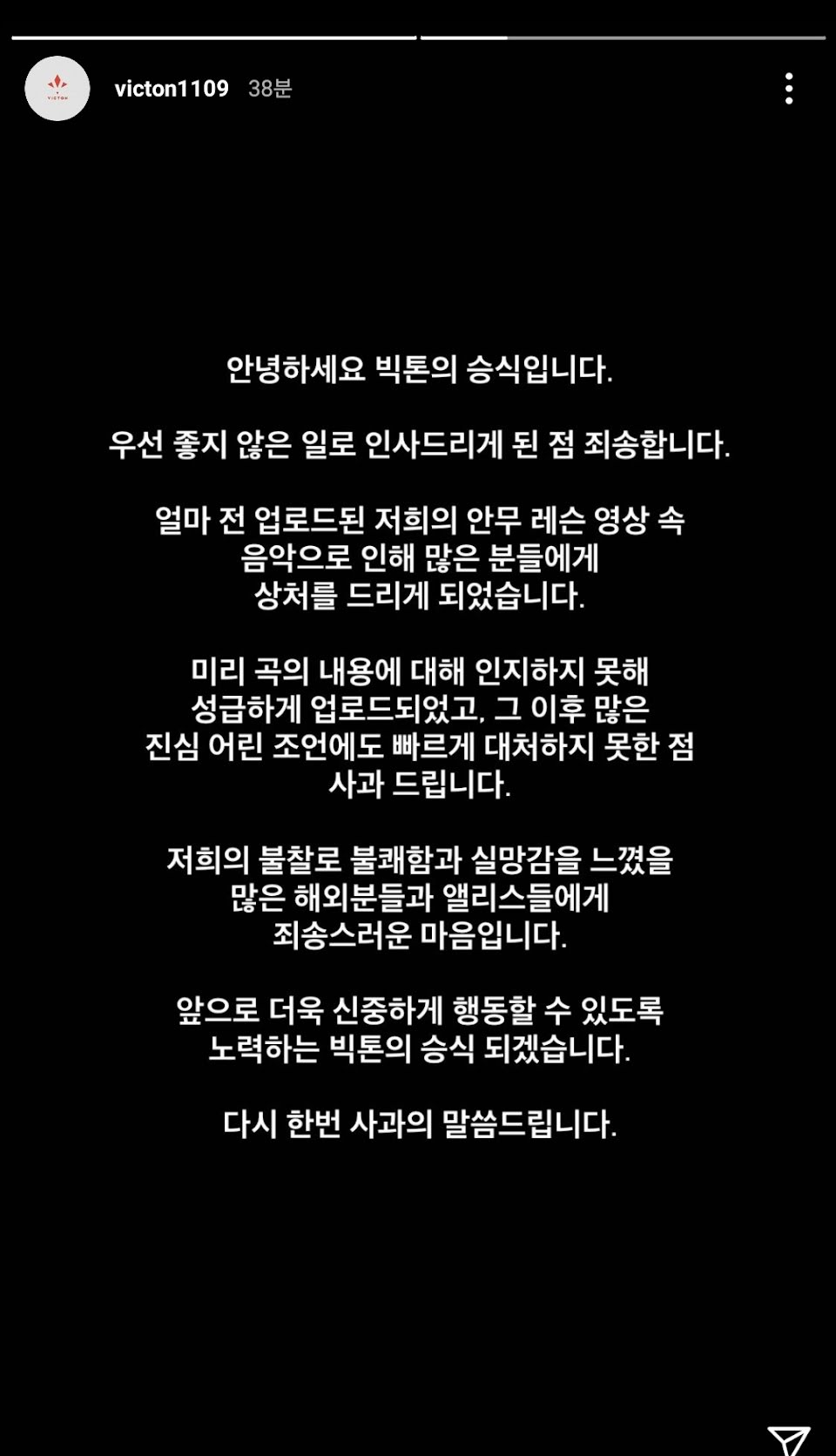 VICTON

victon1109 38분

안녕하세요 빅톤의 승식입니다.

우선 좋지 않은 일로 인사드리게 된 점 죄송합니다.

얼마 전 업로드된 저희의 안무 레슨 영상 속 음악으로 인해 많은 분들에게 상처를 드리게 되었습니다.

미리 곡의 내용에 대해 인지하지 못해 성급하게 업로드되었고, 그 이후 많은 진심 어린 조언에도 빠르게 대처하지 못한 점 사과 드립니다.

저희의 불찰로 불쾌함과 실망감을 느꼈을 많은 해외분들과 앨리스들에게 죄송스러운 마음입니다.

앞으로 더욱 신중하게 행동할 수 있도록 노력하는 빅톤의 승식 되겠습니다.

다시 한번 사과의 말씀드립니다.